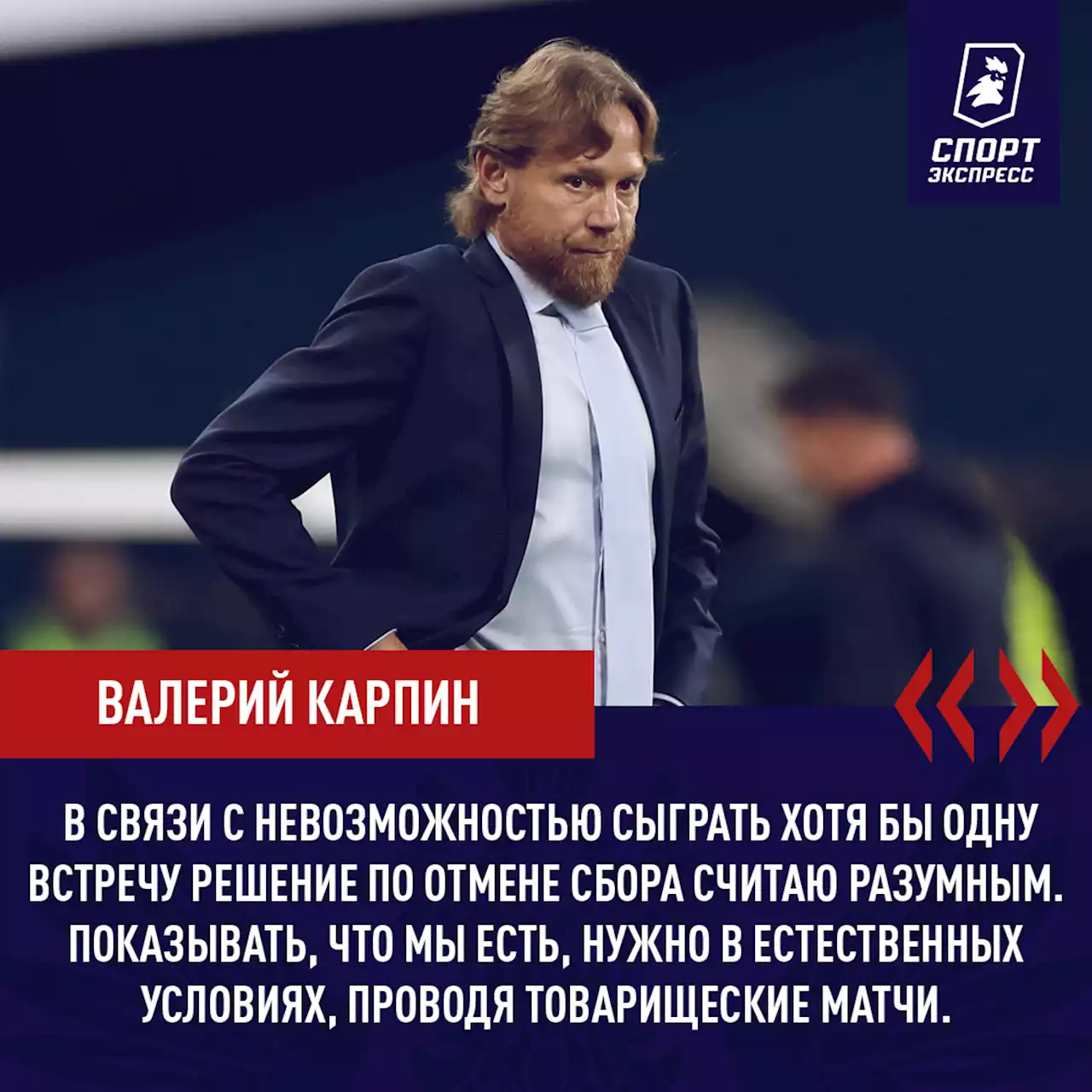 СПОРТ ЭКСПРЕСС

ВАЛЕРИЙ КАРПИН

В СВЯЗИ С НЕВОЗМОЖНОСТЬЮ СЫГРАТЬ ХОТЯ БЫ ОДНУ ВСТРЕЧУ РЕШЕНИЕ ПО ОТМЕНЕ СБОРА СЧИТАЮ РАЗУМНЫМ. ПОКАЗЫВАТЬ, ЧТО МЫ ЕСТЬ, НУЖНО В ЕСТЕСТВЕННЫХ УСЛОВИЯХ, ПРОВОДЯ ТОВАРИЩЕСКИЕ МАТЧИ.